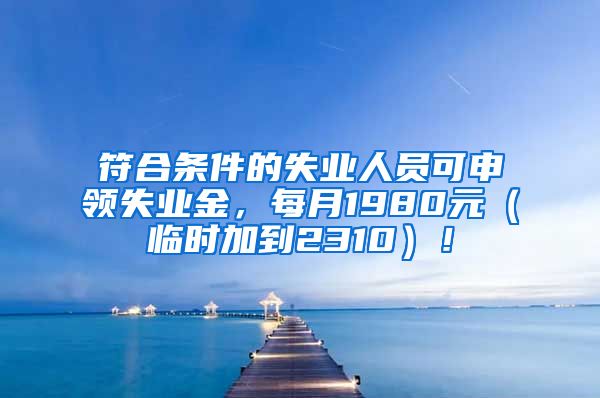 符合条件的失业人员可申领失业金，每月1980元（临时加到2310）！